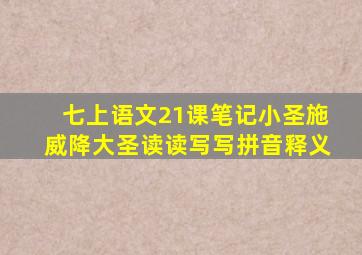 七上语文21课笔记小圣施威降大圣读读写写拼音释义